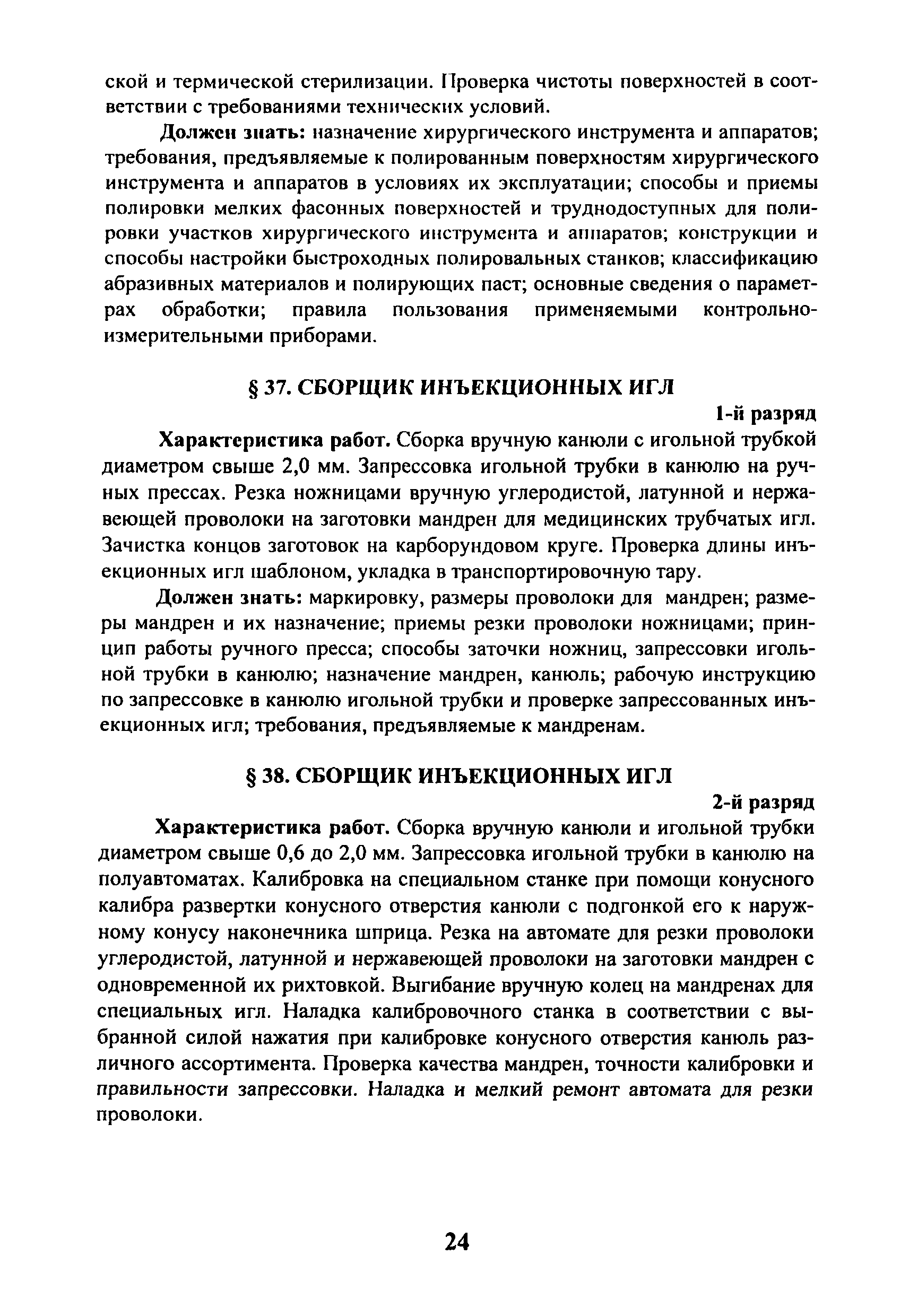 ской и термической стерилизации. Проверка чистоты поверхностей в соответствии с требованиями технических условий.

Должен знать: назначение хирургического инструмента и аппаратов; требования, предъявляемые к полированным поверхностям хирургического инструмента и аппаратов в условиях их эксплуатации; способы и приемы полировки мелких фасонных поверхностей и труднодоступных для полировки участков хирургического инструмента и аппаратов; конструкции и способы настройки быстроходных полировальных станков; классификацию абразивных материалов и полирующих паст; основные сведения о параметрах обработки; правила пользования применяемыми контрольно-измерительными приборами.

§ 37. СБОРЩИК ИНЪЕКЦИОННЫХ ИГЛ

1-й разряд

Характеристика работ. Сборка вручную канюли с игольной трубкой диаметром свыше 2,0 мм. Запрессовка игольной трубки в канюлю на ручных прессах. Резка ножницами вручную углеродистой, латунной и нержавеющей проволоки на заготовки мандрен для медицинских трубчатых игл. Зачистка концов заготовок на карборундовом круге. Проверка длины инъекционных игл шаблоном, укладка в транспортировочную тару.

Должен знать: маркировку, размеры проволоки для мандрен; размеры мандрен и их назначение; приемы резки проволоки ножницами; принцип работы ручного пресса; способы заточки ножниц, запрессовки игольной трубки в канюлю; назначение мандрен, канюль; рабочую инструкцию по запрессовке в канюлю игольной трубки и проверке запрессованных инъекционных игл; требования, предъявляемые к мандренам.

§ 38. СБОРЩИК ИНЪЕКЦИОННЫХ ИГЛ

2-й разряд

Характеристика работ. Сборка вручную канюли и игольной трубки диаметром свыше 0,6 до 2,0 мм. Запрессовка игольной трубки в канюлю на полуавтоматах. Калибровка на специальном станке при помощи конусного калибра развертки конусного отверстия канюли с подгонкой его к наружному конусу наконечника шприца. Резка на автомате для резки проволоки углеродистой, латунной и нержавеющей проволоки на заготовки мандрен с одновременной их рихтовкой. Выгибание вручную колец на мандренах для специальных игл. Наладка калибровочного станка в соответствии с выбранной силой нажатия при калибровке конусного отверстия канюль различного ассортимента. Проверка качества мандрен, точности калибровки и правильности запрессовки. Наладка и мелкий ремонт автомата для резки проволоки.

24